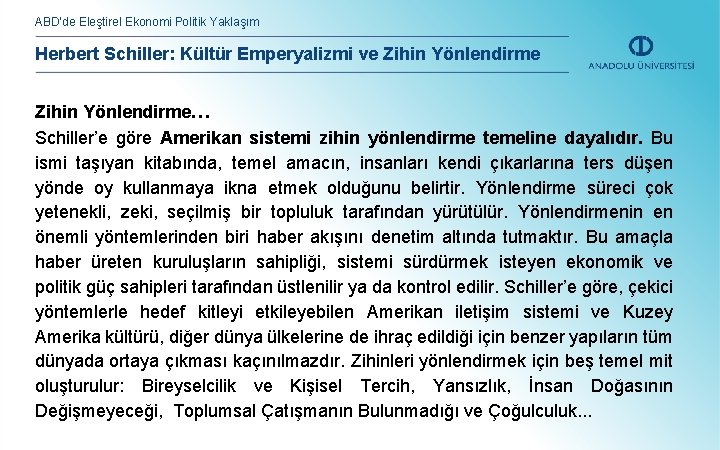 ABD'de Eleştirel Ekonomi Politik Yaklaşım

Herbert Schiller: Kültür Emperyalizmi ve Zihin Yönlendirme

ANADOLU ÜNİVERSİTESİ

Zihin Yönlendirme…

Schiller'e göre Amerikan sistemi zihin yönlendirme temeline dayalıdır. Bu ismi taşıyan kitabında, temel amacın, insanları kendi çıkarlarına ters düşen yönde oy kullanmaya ikna etmek olduğunu belirtir. Yönlendirme süreci çok yetenekli, zeki, seçilmiş bir topluluk tarafından yürütülür. Yönlendirmenin en önemli yöntemlerinden biri haber akışını denetim altında tutmaktır. Bu amaçla haber üreten kuruluşların sahipliği, sistemi sürdürmek isteyen ekonomik ve politik güç sahipleri tarafından üstlenilir ya da kontrol edilir. Schiller'e göre, çekici yöntemlerle hedef kitleyi etkileyebilen Amerikan iletişim sistemi ve Kuzey Amerika kültürü, diğer dünya ülkelerine de ihraç edildiği için benzer yapıların tüm dünyada ortaya çıkması kaçınılmazdır. Zihinleri yönlendirmek için beş temel mit oluşturulur: Bireyselcilik ve Kişisel Tercih, Yansızlık, İnsan Doğasının Değişmeyeceği, Toplumsal Çatışmanın Bulunmadığı ve Çoğulculuk...